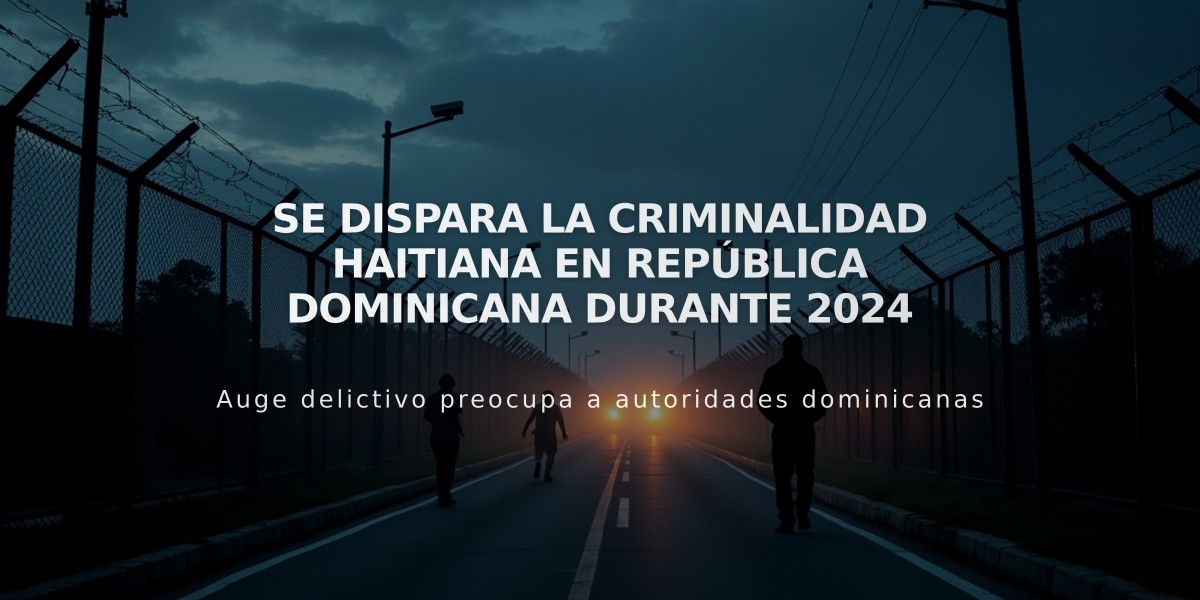 SE DISPARA LA CRIMINALIDAD HAITIANA EN REPÚBLICA DOMINICANA DURANTE 2024

Auge delictivo preocupa a autoridades dominicanas